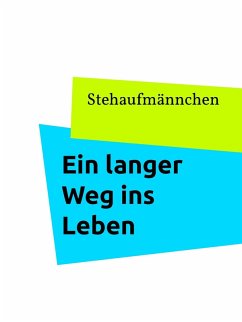 Stehaufmännchen

Ein langer Weg ins Leben